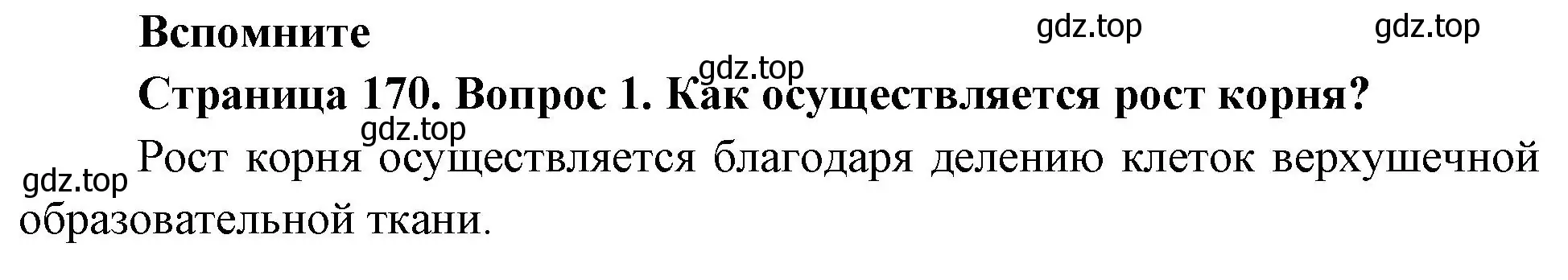 Вспомните

gdz.top gdz.top gdz.top

Страница 170. Вопрос 1. Как осуществляется рост корня?

gdz.top

gdz.top Рост корня осуществляется благодаря делению клеток верхушечной образовательной ткани.